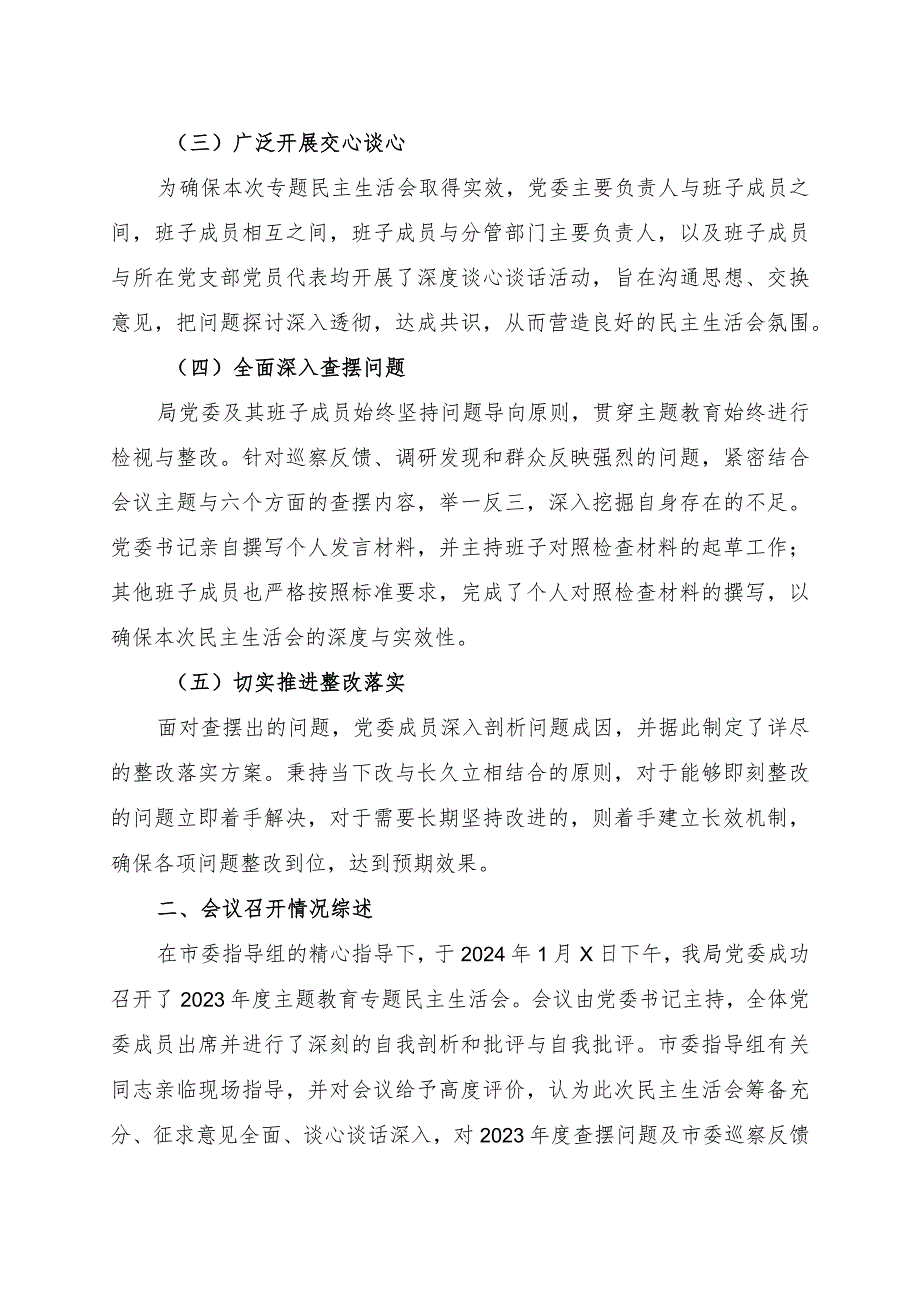 （三）广泛开展交心谈心

为确保本次专题民主生活会取得实效，党委主要负责人与班子成员之间，班子成员相互之间，班子成员与分管部门主要负责人，以及班子成员与所在党支部党员代表均开展了深度谈心谈话活动，旨在沟通思想、交换意见，把问题探讨深入透彻，达成共识，从而营造良好的民主生活会氛围。

（四）全面深入查摆问题

局党委及其班子成员始终坚持问题导向原则，贯穿主题教育始终进行检视与整改。针对巡察反馈、调研发现和群众反映强烈的问题，紧密结合会议主题与六个方面的查摆内容，举一反三，深入挖掘自身存在的不足。党委书记亲自撰写个人发言材料，并主持班子对照检查材料的起草工作；其他班子成员也严格按照标准要求，完成了个人对照检查材料的撰写，以确保本次民主生活会的深度与实效性。

（五）切实推进整改落实

面对查摆出的问题，党委成员深入剖析问题成因，并据此制定了详尽的整改落实方案。秉持当下改与长久立相结合的原则，对于能够即刻整改的问题立即着手解决，对于需要长期坚持改进的，则着手建立长效机制，确保各项问题整改到位，达到预期效果。

二、会议召开情况综述

在市委指导组的精心指导下，于2024年1月X日下午，我局党委成功召开了2023年度主题教育专题民主生活会。会议由党委书记主持，全体党委成员出席并进行了深刻的自我剖析和批评与自我批评。市委指导组有关同志亲临现场指导，并对会议给予高度评价，认为此次民主生活会筹备充分、征求意见全面、谈心谈话深入，对2023年度查摆问题及市委巡察反馈